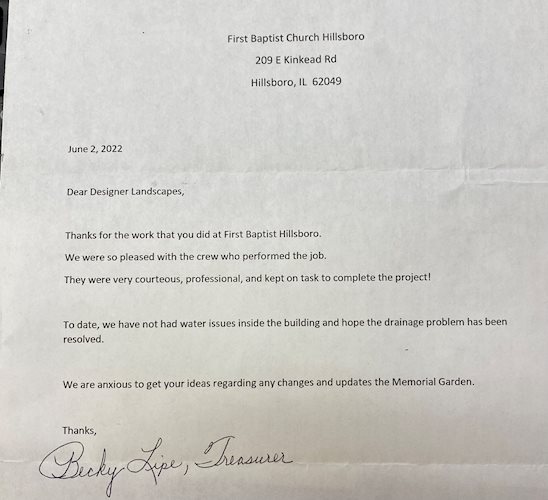 First Baptist Church Hillsboro

209 E Kinkead Rd

Hillsboro, IL 62049

June 2, 2022

Dear Designer Landscapes,

Thanks for the work that you did at First Baptist Hillsboro.

We were so pleased with the crew who performed the job.

They were very courteous, professional, and kept on task to complete the project!

To date, we have not had water issues inside the building and hope the drainage problem has been resolved.

We are anxious to get your ideas regarding any changes and updates the Memorial Garden.

Thanks,

Becky Lipe, Treasurer